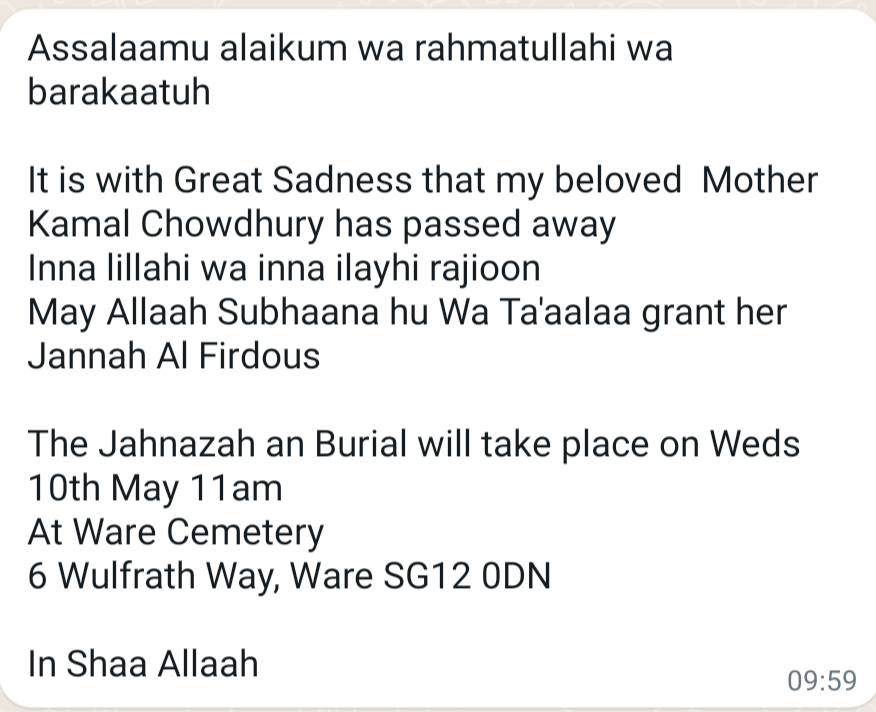 Assalaamu alaikum wa rahmatullahi wa barakaatuh

It is with Great Sadness that my beloved Mother Kamal Chowdhury has passed away
Inna lillahi wa inna ilayhi rajioon
May Allaah Subhaana hu Wa Ta'aalaa grant her Jannah Al Firdous

The Jahnazah an Burial will take place on Weds 10th May 11am
At Ware Cemetery
6 Wulfrath Way, Ware SG12 0DN

In Shaa Allaah

09:59